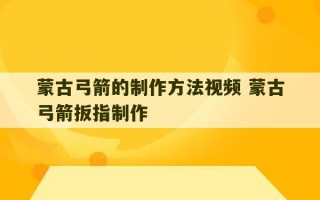 蒙古弓箭的制作方法视频 蒙古弓箭扳指制作